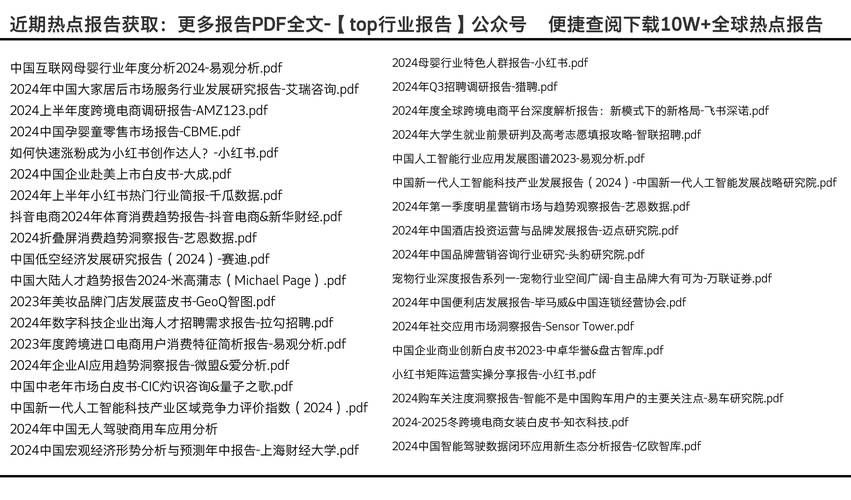 近期热点报告获取：更多报告PDF全文-【top行业报告】公众号　便捷查阅下载10W+全球热点报告

中国互联网母婴行业年度分析2024-易观分析.pdf
2024年中国大家居后市场服务行业发展研究报告-艾瑞咨询.pdf
2024上半年度跨境电商调研报告-AMZ123.pdf
2024中国孕婴童零售市场报告-CBME.pdf
如何快速涨粉成为小红书创作达人？-小红书.pdf
2024中国企业赴美上市白皮书-大成.pdf
2024年上半年小红书热门行业简报-千瓜数据.pdf
抖音电商2024年体育消费趋势报告-抖音电商&新华财经.pdf
2024折叠屏消费趋势洞察报告-艺恩数据.pdf
中国低空经济发展研究报告（2024）-赛迪.pdf
中国大陆人才趋势报告2024-米高蒲志（Michael Page）.pdf
2023年美妆品牌门店发展蓝皮书-GeoQ智图.pdf
2024年数字科技企业出海人才招聘需求报告-拉勾招聘.pdf
2023年度跨境进口电商用户消费特征简析报告-易观分析.pdf
2024年企业AI应用趋势洞察报告-微盟&爱分析.pdf
中国中老年市场白皮书-CIC灼识咨询&量子之歌.pdf
中国新一代人工智能科技产业区域竞争力评价指数（2024）.pdf
2024年中国无人驾驶商用车应用分析
2024中国宏观经济形势分析与预测年中报告-上海财经大学.pdf

2024母婴行业特色人群报告-小红书.pdf
2024年Q3招聘调研报告-猎聘.pdf
2024年度全球跨境电商平台深度解析报告：新模式下的新格局-飞书深诺.pdf
2024年大学生就业前景研判及高考志愿填报攻略-智联招聘.pdf
中国人工智能行业应用发展图谱2023-易观分析.pdf
中国新一代人工智能科技产业发展报告（2024）-中国新一代人工智能发展战略研究院.pdf
2024年第一季度明星营销市场与趋势观察报告-艺恩数据.pdf
2024年中国酒店投资运营与品牌发展报告-迈点研究院.pdf
2024年中国品牌营销咨询行业研究-头豹研究院.pdf
宠物行业深度报告系列一-宠物行业空间广阔-自主品牌大有可为-万联证券.pdf
2024年中国便利店发展报告-毕马威&中国连锁经营协会.pdf
2024年社交应用市场洞察报告-Sensor Tower.pdf
中国企业商业创新白皮书2023-中卓华誉&盘古智库.pdf
小红书矩阵运营实操分享报告-小红书.pdf
2024购车关注度洞察报告-智能不是中国购车用户的主要关注点-易车研究院.pdf
2024-2025冬跨境电商女装白皮书-知衣科技.pdf
2024中国智能驾驶数据闭环应用新生态分析报告-亿欧智库.pdf